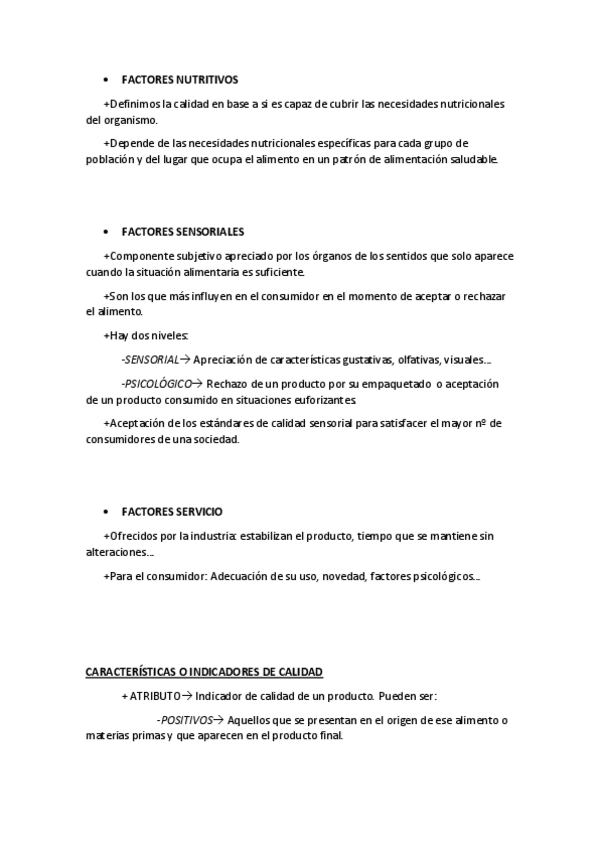 • FACTORES NUTRITIVOS

+Definimos la calidad en base a si es capaz de cubrir las necesidades nutricionales del organismo.

+Depende de las necesidades nutricionales específicas para cada grupo de población y del lugar que ocupa el alimento en un patrón de alimentación saludable.

• FACTORES SENSORIALES

+Componente subjetivo apreciado por los órganos de los sentidos que solo aparece cuando la situación alimentaria es suficiente.

+Son los que más influyen en el consumidor en el momento de aceptar o rechazar el alimento.

+Hay dos niveles:

-SENSORIAL→ Apreciación de características gustativas, olfativas, visuales...

-PSICOLÓGICO→ Rechazo de un producto por su empaquetado o aceptación de un producto consumido en situaciones euforizantes.

+Aceptación de los estándares de calidad sensorial para satisfacer el mayor nº de consumidores de una sociedad.

• FACTORES SERVICIO

+Ofrecidos por la industria: estabilizan el producto, tiempo que se mantiene sin alteraciones...

+Para el consumidor: Adecuación de su uso, novedad, factores psicológicos...

CARACTERÍSTICAS O INDICADORES DE CALIDAD

+ ATRIBUTO→ Indicador de calidad de un producto. Pueden ser:

-POSITIVOS→ Aquellos que se presentan en el origen de ese alimento o materias primas y que aparecen en el producto final.